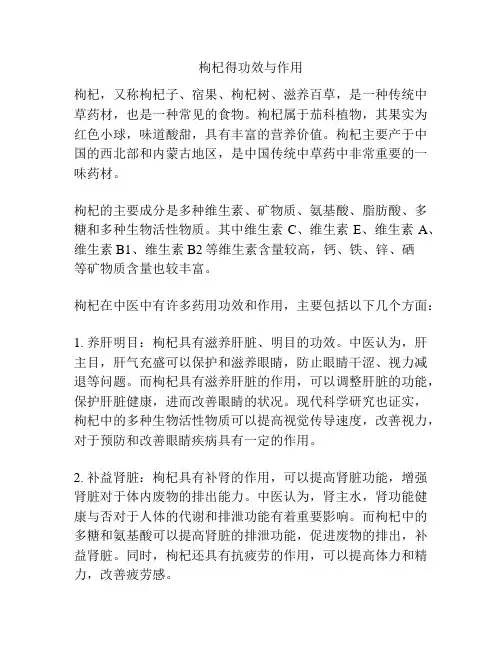 枸杞得功效与作用

枸杞，又称枸杞子、宿果、枸杞树、滋养百草，是一种传统中草药材，也是一种常见的食物。枸杞属于茄科植物，其果实为红色小球，味道酸甜，具有丰富的营养价值。枸杞主要产于中国的西北部和内蒙古地区，是中国传统中草药中非常重要的一味药材。

枸杞的主要成分是多种维生素、矿物质、氨基酸、脂肪酸、多糖和多种生物活性物质。其中维生素 C、维生素 E、维生素 A、维生素 B1、维生素 B2 等维生素含量较高，钙、铁、锌、硒等矿物质含量也较丰富。

枸杞在中医中有许多药用功效和作用，主要包括以下几个方面：

1. 养肝明目：枸杞具有滋养肝脏、明目的功效。中医认为，肝主目，肝气充盛可以保护和滋养眼睛，防止眼睛干涩、视力减退等问题。而枸杞具有滋养肝脏的作用，可以调整肝脏的功能，保护肝脏健康，进而改善眼睛的状况。现代科学研究也证实，枸杞中的多种生物活性物质可以提高视觉传导速度，改善视力，对于预防和改善眼睛疾病具有一定的作用。

2. 补益肾脏：枸杞具有补肾的作用，可以提高肾脏功能，增强肾脏对于体内废物的排出能力。中医认为，肾主水，肾功能健康与否对于人体的代谢和排泄功能有着重要影响。而枸杞中的多糖和氨基酸可以提高肾脏的排泄功能，促进废物的排出，补益肾脏。同时，枸杞还具有抗疲劳的作用，可以提高体力和精力，改善疲劳感。